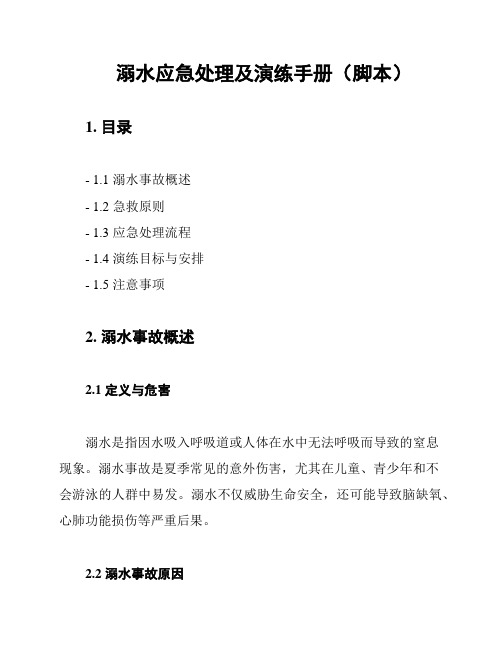 溺水应急处理及演练手册（脚本）

1. 目录

- 1.1 溺水事故概述
- 1.2 急救原则
- 1.3 应急处理流程
- 1.4 演练目标与安排
- 1.5 注意事项

2. 溺水事故概述

2.1 定义与危害

溺水是指因水吸入呼吸道或人体在水中无法呼吸而导致的窒息现象。溺水事故是夏季常见的意外伤害，尤其在儿童、青少年和不会游泳的人群中易发。溺水不仅威胁生命安全，还可能导致脑缺氧、心肺功能损伤等严重后果。

2.2 溺水事故原因